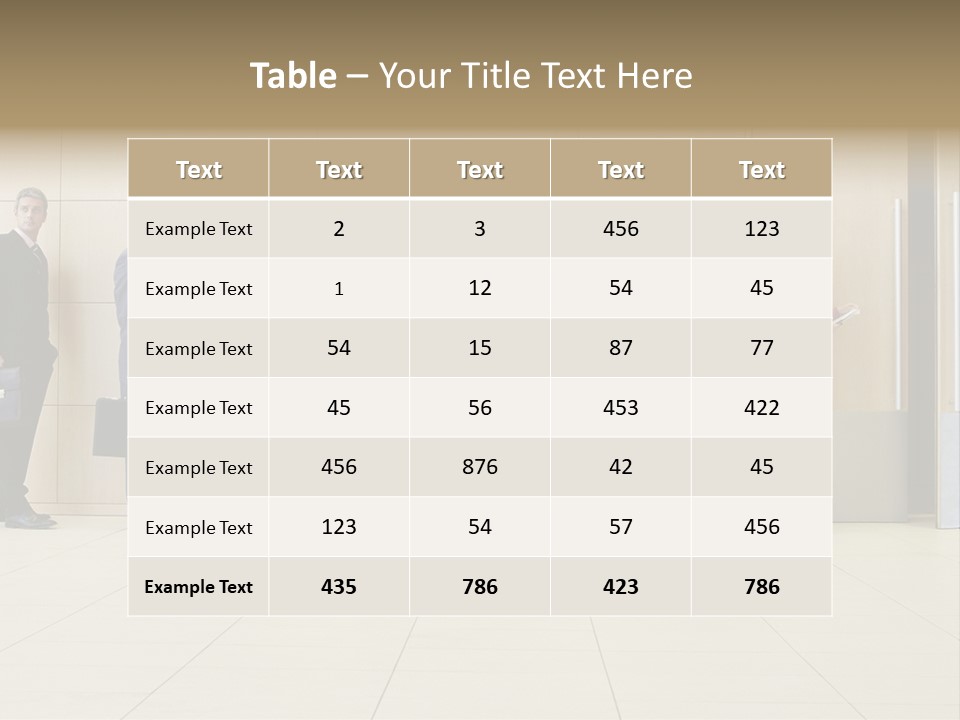 Table – Your Title Text Here

| Text | Text | Text | Text | Text |
|---|---|---|---|---|
| Example Text | 2 | 3 | 456 | 123 |
| Example Text | 1 | 12 | 54 | 45 |
| Example Text | 54 | 15 | 87 | 77 |
| Example Text | 45 | 56 | 453 | 422 |
| Example Text | 456 | 876 | 42 | 45 |
| Example Text | 123 | 54 | 57 | 456 |
| Example Text | 435 | 786 | 423 | 786 |